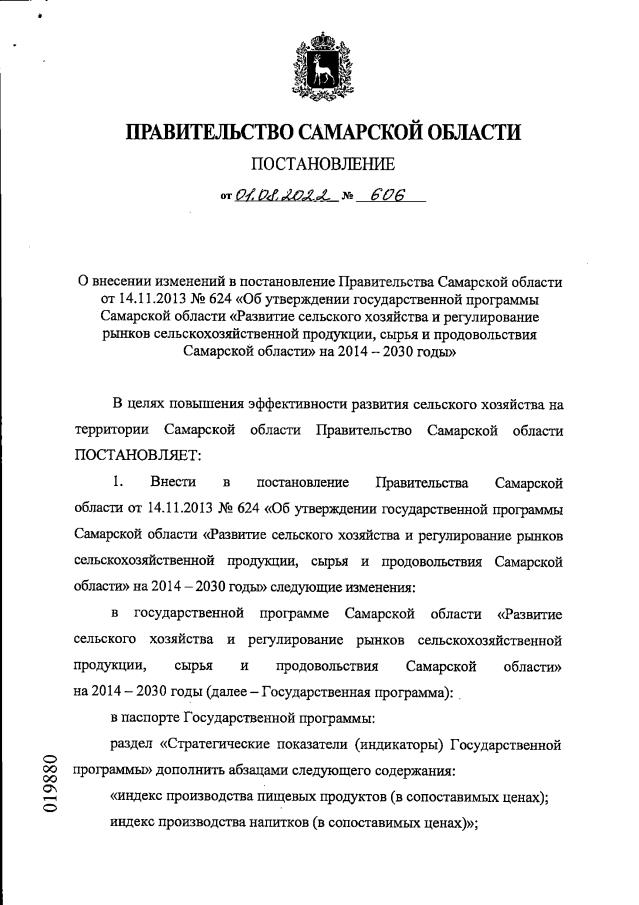 ПРАВИТЕЛЬСТВО САМАРСКОЙ ОБЛАСТИ

ПОСТАНОВЛЕНИЕ

от 01.08.2022 № 606

О внесении изменений в постановление Правительства Самарской области от 14.11.2013 № 624 «Об утверждении государственной программы Самарской области «Развитие сельского хозяйства и регулирование рынков сельскохозяйственной продукции, сырья и продовольствия Самарской области» на 2014 – 2030 годы»

В целях повышения эффективности развития сельского хозяйства на территории Самарской области Правительство Самарской области ПОСТАНОВЛЯЕТ:

1. Внести в постановление Правительства Самарской области от 14.11.2013 № 624 «Об утверждении государственной программы Самарской области «Развитие сельского хозяйства и регулирование рынков сельскохозяйственной продукции, сырья и продовольствия Самарской области» на 2014 – 2030 годы» следующие изменения:

в государственной программе Самарской области «Развитие сельского хозяйства и регулирование рынков сельскохозяйственной продукции, сырья и продовольствия Самарской области» на 2014 – 2030 годы (далее – Государственная программа):

в паспорте Государственной программы:

раздел «Стратегические показатели (индикаторы) Государственной программы» дополнить абзацами следующего содержания:

«индекс производства пищевых продуктов (в сопоставимых ценах);

индекс производства напитков (в сопоставимых ценах)»;

019880